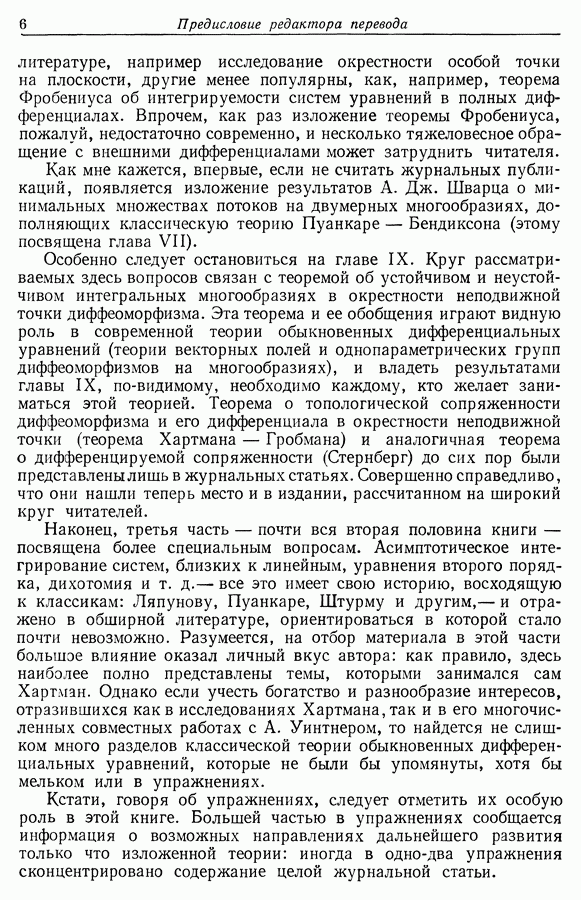 6 Предисловие редактора перевода

литературе, например исследование окрестности особой точки на плоскости, другие менее популярны, как, например, теорема Фробениуса об интегрируемости систем уравнений в полных дифференциалах. Впрочем, как раз изложение теоремы Фробениуса, пожалуй, недостаточно современно, и несколько тяжеловесное обращение с внешними дифференциалами может затруднить читателя.

Как мне кажется, впервые, если не считать журнальных публикаций, появляется изложение результатов А. Дж. Шварца о минимальных множествах потоков на двумерных многообразиях, дополняющих классическую теорию Пуанкаре — Бендиксона (этому посвящена глава VII).

Особенно следует остановиться на главе IX. Круг рассматриваемых здесь вопросов связан с теоремой об устойчивом и неустойчивом интегральных многообразиях в окрестности неподвижной точки диффеоморфизма. Эта теорема и ее обобщения играют видную роль в современной теории обыкновенных дифференциальных уравнений (теории векторных полей и однопараметрических групп диффеоморфизмов на многообразиях), и владеть результатами главы IX, по-видимому, необходимо каждому, кто желает заниматься этой теорией. Теорема о топологической сопряженности диффеоморфизма и его дифференциала в окрестности неподвижной точки (теорема Хартмана — Гробмана) и аналогичная теорема о дифференцируемой сопряженности (Стернберг) до сих пор были представлены лишь в журнальных статьях. Совершенно справедливо, что они нашли теперь место и в издании, рассчитанном на широкий круг читателей.

Наконец, третья часть — почти вся вторая половина книги — посвящена более специальным вопросам. Асимптотическое интегрирование систем, близких к линейным, уравнения второго порядка, дихотомия и т. д.— все это имеет свою историю, восходящую к классикам: Ляпунову, Пуанкаре, Штурму и другим,— и отражено в обширной литературе, ориентироваться в которой стало почти невозможно. Разумеется, на отбор материала в этой части большое влияние оказал личный вкус автора: как правило, здесь наиболее полно представлены темы, которыми занимался сам Хартман. Однако если учесть богатство и разнообразие интересов, отразившихся как в исследованиях Хартмана, так и в его многочисленных совместных работах с А. Уинтнером, то найдется не слишком много разделов классической теории обыкновенных дифференциальных уравнений, которые не были бы упомянуты, хотя бы мельком или в упражнениях.

Кстати, говоря об упражнениях, следует отметить их особую роль в этой книге. Большей частью в упражнениях сообщается информация о возможных направлениях дальнейшего развития только что изложенной теории: иногда в одно-два упражнения сконцентрировано содержание целой журнальной статьи.